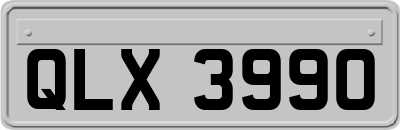 QLX 3990